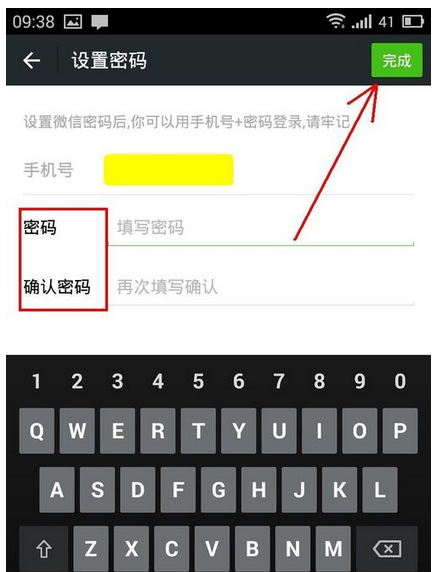 09:38 41

设置密码

完成

设置微信密码后,你可以用手机号+密码登录,请牢记

手机号

密码 填写密码

确认密码 再次填写确认

1 2 3 4 5 6 7 8 9 0

Q W E R T Y U I O P

A S D F G H J K L

Z X C V B N M